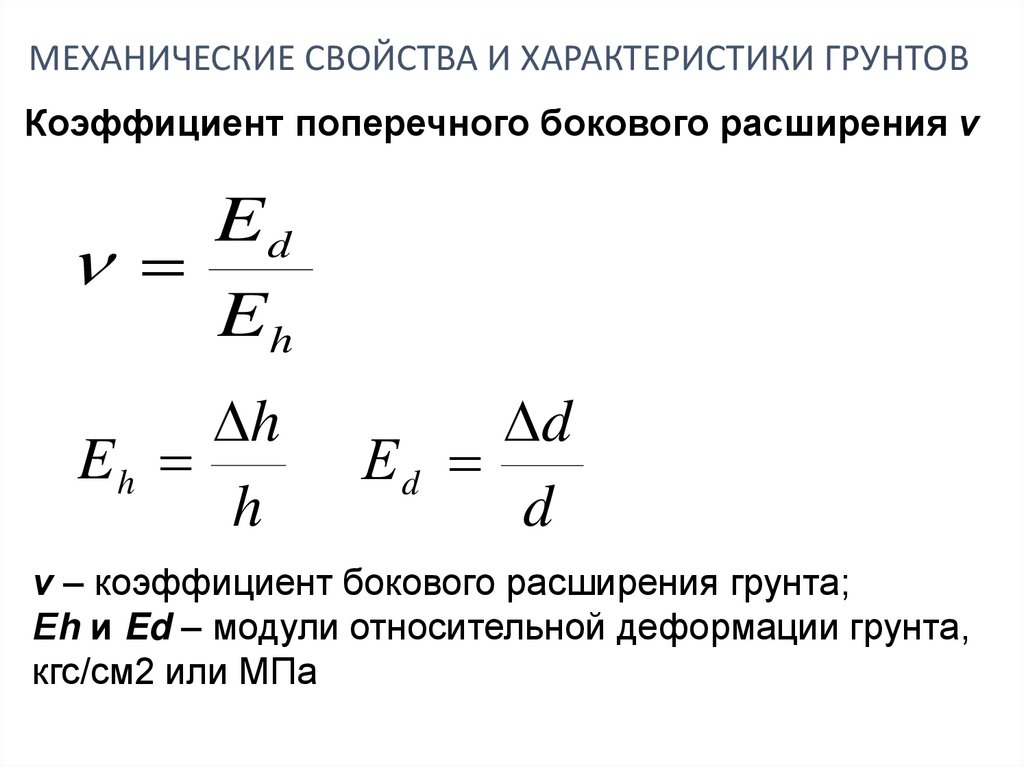 МЕХАНИЧЕСКИЕ СВОЙСТВА И ХАРАКТЕРИСТИКИ ГРУНТОВ

Коэффициент поперечного бокового расширения v

$\nu = \frac{E_d}{E_h}$

$E_h = \frac{\Delta h}{h}$ $E_d = \frac{\Delta d}{d}$

v – коэффициент бокового расширения грунта;
Eh и Ed – модули относительной деформации грунта, кгс/см2 или МПа